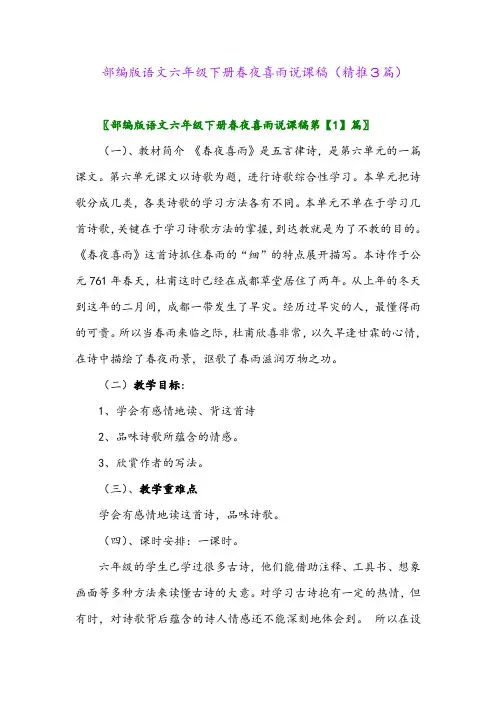 部编版语文六年级下册春夜喜雨说课稿（精推3篇）

〖部编版语文六年级下册春夜喜雨说课稿第【1】篇〗

（一）、教材简介 《春夜喜雨》是五言律诗，是第六单元的一篇课文。第六单元课文以诗歌为题，进行诗歌综合性学习。本单元把诗歌分成几类，各类诗歌的学习方法各有不同。本单元不单在于学习几首诗歌，关键在于学习诗歌方法的掌握，到达教就是为了不教的目的。《春夜喜雨》这首诗抓住春雨的“细”的特点展开描写。本诗作于公元761年春天，杜甫这时已经在成都草堂居住了两年。从上年的冬天到这年的二月间，成都一带发生了旱灾。经历过旱灾的人，最懂得雨的可贵。所以当春雨来临之际，杜甫欣喜非常，以久旱逢甘霖的心情，在诗中描绘了春夜雨景，讴歌了春雨滋润万物之功。

（二）教学目标：

1、学会有感情地读、背这首诗

2、品味诗歌所蕴含的情感。

3、欣赏作者的写法。

（三）、教学重难点

学会有感情地读这首诗，品味诗歌。

（四）、课时安排：一课时。

六年级的学生已学过很多古诗，他们能借助注释、工具书、想象画面等多种方法来读懂古诗的大意。对学习古诗抱有一定的热情，但有时，对诗歌背后蕴含的诗人情感还不能深刻地体会到。 所以在设